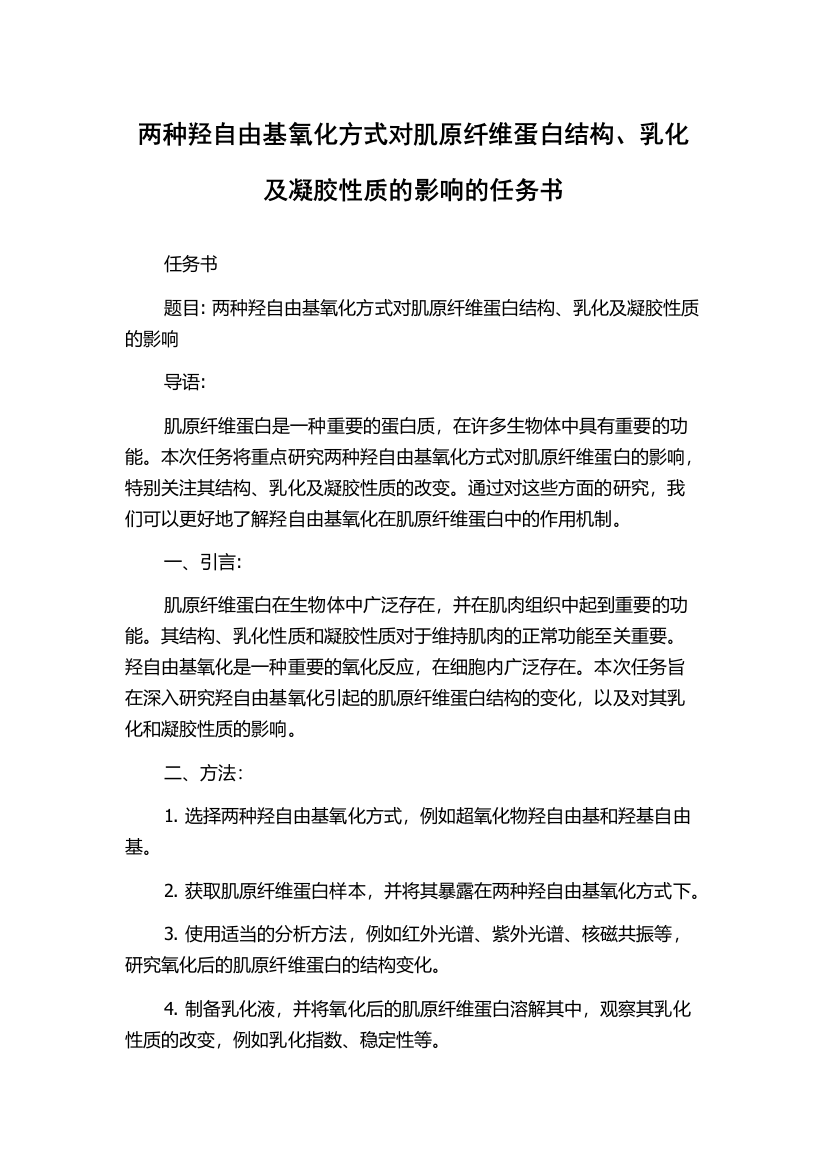 两种羟自由基氧化方式对肌原纤维蛋白结构、乳化及凝胶性质的影响的任务书

任务书

题目: 两种羟自由基氧化方式对肌原纤维蛋白结构、乳化及凝胶性质的影响

导语:

肌原纤维蛋白是一种重要的蛋白质，在许多生物体中具有重要的功能。本次任务将重点研究两种羟自由基氧化方式对肌原纤维蛋白的影响，特别关注其结构、乳化及凝胶性质的改变。通过对这些方面的研究，我们可以更好地了解羟自由基氧化在肌原纤维蛋白中的作用机制。

一、引言:

肌原纤维蛋白在生物体中广泛存在，并在肌肉组织中起到重要的功能。其结构、乳化性质和凝胶性质对于维持肌肉的正常功能至关重要。羟自由基氧化是一种重要的氧化反应，在细胞内广泛存在。本次任务旨在深入研究羟自由基氧化引起的肌原纤维蛋白结构的变化，以及对其乳化和凝胶性质的影响。

二、方法:

1. 选择两种羟自由基氧化方式，例如超氧化物羟自由基和羟基自由基。

2. 获取肌原纤维蛋白样本，并将其暴露在两种羟自由基氧化方式下。

3. 使用适当的分析方法，例如红外光谱、紫外光谱、核磁共振等，研究氧化后的肌原纤维蛋白的结构变化。

4. 制备乳化液，并将氧化后的肌原纤维蛋白溶解其中，观察其乳化性质的改变，例如乳化指数、稳定性等。